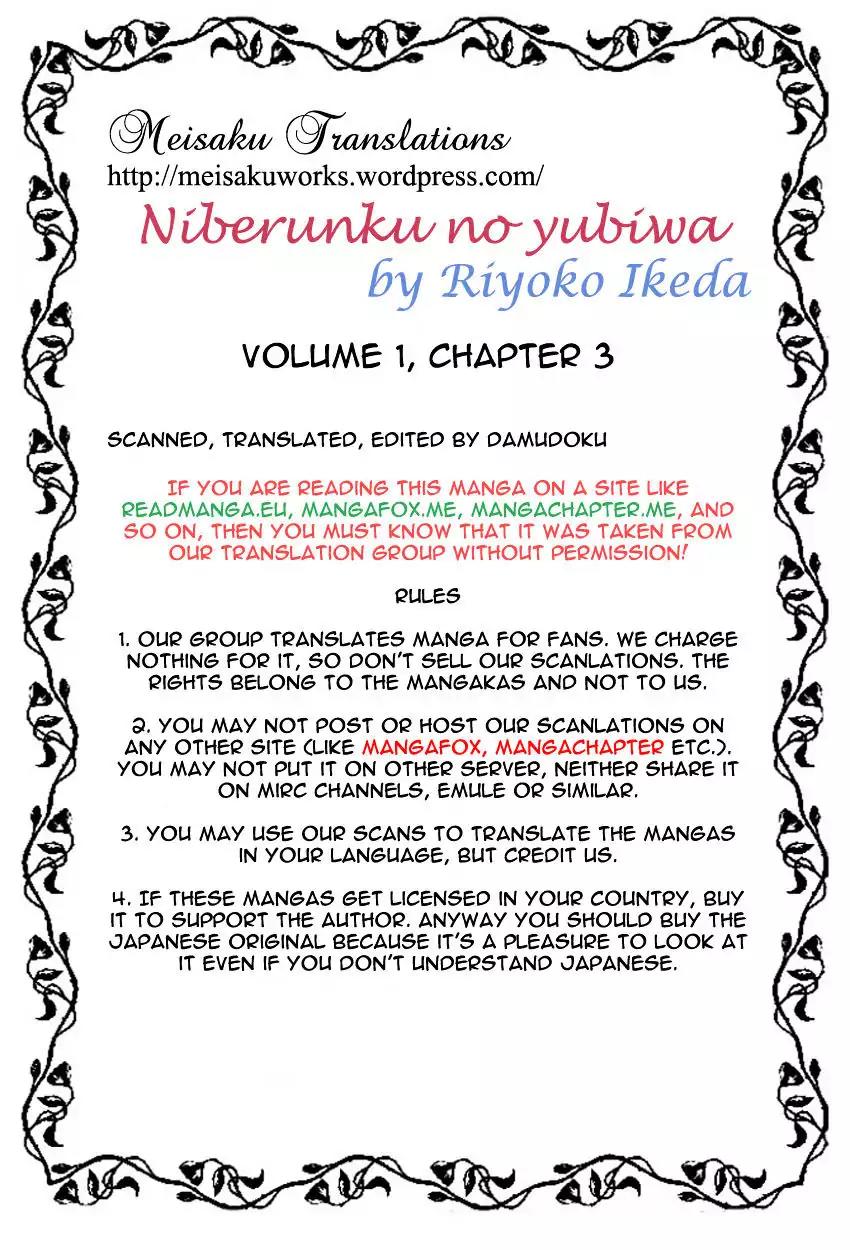 Meisaku Translations
http://meisakuworks.wordpress.com/

Niberunku no yubiwa
by Riyoko Ikeda

VOLUME 1, CHAPTER 3

SCANNED, TRANSLATED, EDITED BY DAMUDOKU

IF YOU ARE READING THIS MANGA ON A SITE LIKE READMANGA.EU, MANGAFOX.ME, MANGACHAPTER.ME, AND SO ON, THEN YOU MUST KNOW THAT IT WAS TAKEN FROM OUR TRANSLATION GROUP WITHOUT PERMISSION!

RULES

1. OUR GROUP TRANSLATES MANGA FOR FANS. WE CHARGE NOTHING FOR IT, SO DON'T SELL OUR SCANLATIONS. THE RIGHTS BELONG TO THE MANGAKAS AND NOT TO US.

2. YOU MAY NOT POST OR HOST OUR SCANLATIONS ON ANY OTHER SITE (LIKE MANGAFOX, MANGACHAPTER ETC.). YOU MAY NOT PUT IT ON OTHER SERVER, NEITHER SHARE IT ON MIRC CHANNELS, EMULE OR SIMILAR.

3. YOU MAY USE OUR SCANS TO TRANSLATE THE MANGAS IN YOUR LANGUAGE, BUT CREDIT US.

4. IF THESE MANGAS GET LICENSED IN YOUR COUNTRY, BUY IT TO SUPPORT THE AUTHOR. ANYWAY YOU SHOULD BUY THE JAPANESE ORIGINAL BECAUSE IT'S A PLEASURE TO LOOK AT IT EVEN IF YOU DON'T UNDERSTAND JAPANESE.